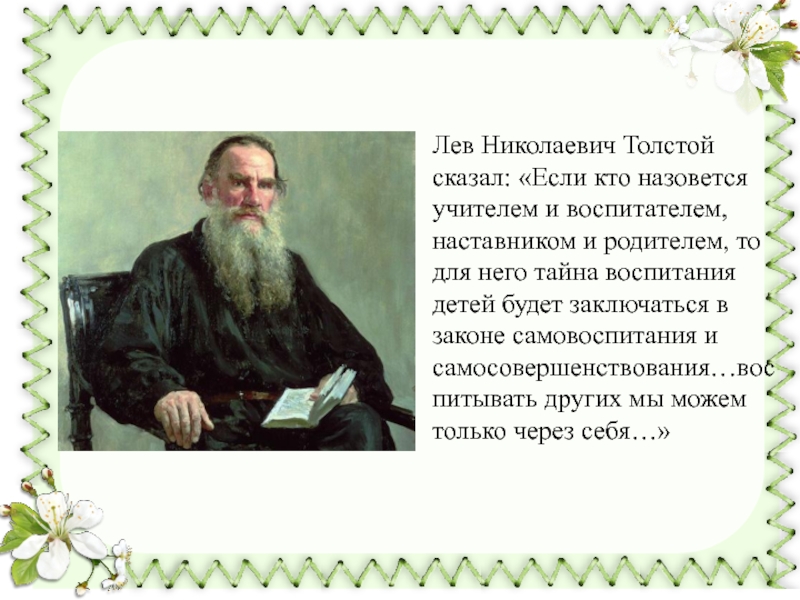 Лев Николаевич Толстой сказал: «Если кто назовется учителем и воспитателем, наставником и родителем, то для него тайна воспитания детей будет заключаться в законе самовоспитания и самосовершенствования…воспитывать других мы можем только через себя…»